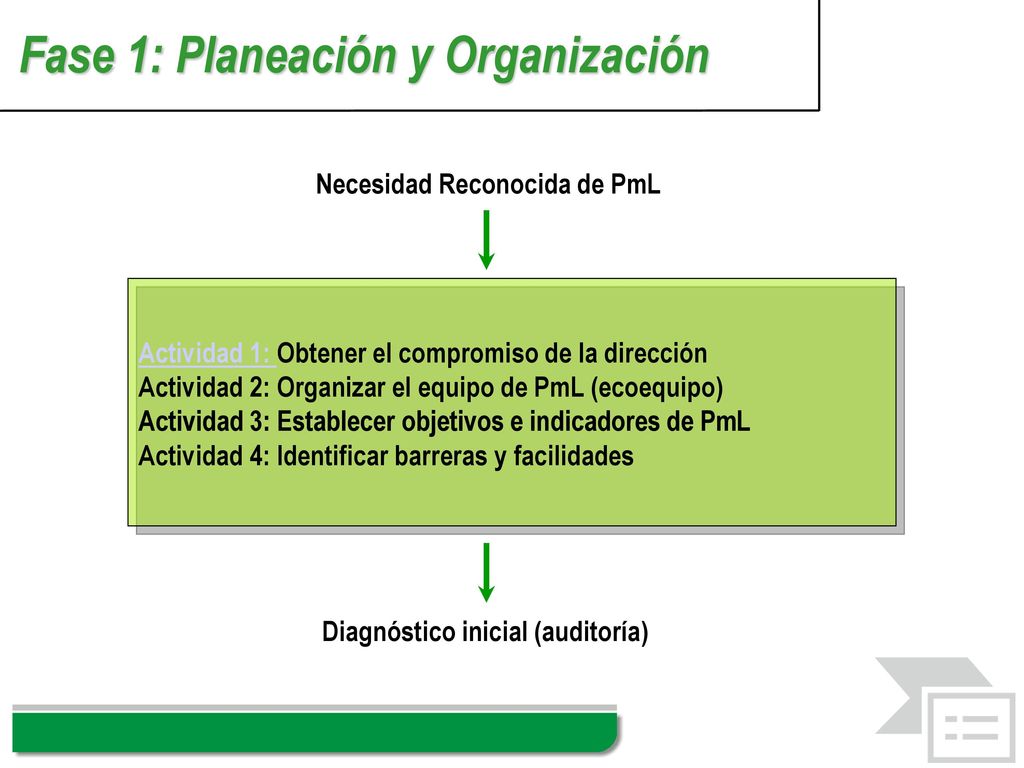 Fase 1: Planeación y Organización

Necesidad Reconocida de PmL

Actividad 1: Obtener el compromiso de la dirección
Actividad 2: Organizar el equipo de PmL (ecoequipo)
Actividad 3: Establecer objetivos e indicadores de PmL
Actividad 4: Identificar barreras y facilidades

Diagnóstico inicial (auditoría)